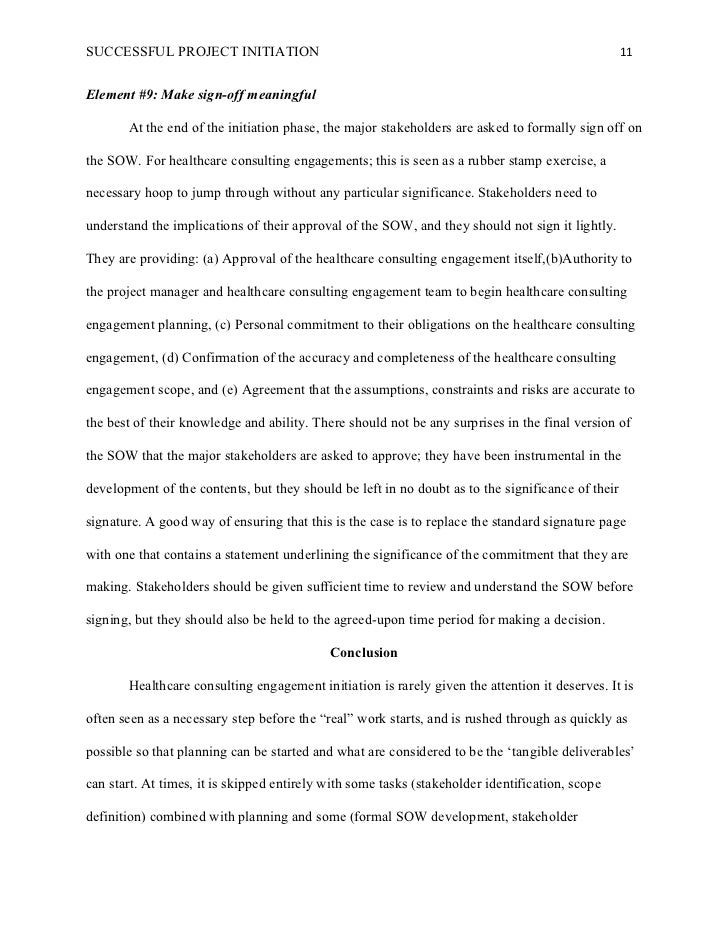 SUCCESSFUL PROJECT INITIATION 11

Element #9: Make sign-off meaningful

At the end of the initiation phase, the major stakeholders are asked to formally sign off on the SOW. For healthcare consulting engagements; this is seen as a rubber stamp exercise, a necessary hoop to jump through without any particular significance. Stakeholders need to understand the implications of their approval of the SOW, and they should not sign it lightly. They are providing: (a) Approval of the healthcare consulting engagement itself,(b)Authority to the project manager and healthcare consulting engagement team to begin healthcare consulting engagement planning, (c) Personal commitment to their obligations on the healthcare consulting engagement, (d) Confirmation of the accuracy and completeness of the healthcare consulting engagement scope, and (e) Agreement that the assumptions, constraints and risks are accurate to the best of their knowledge and ability. There should not be any surprises in the final version of the SOW that the major stakeholders are asked to approve; they have been instrumental in the development of the contents, but they should be left in no doubt as to the significance of their signature. A good way of ensuring that this is the case is to replace the standard signature page with one that contains a statement underlining the significance of the commitment that they are making. Stakeholders should be given sufficient time to review and understand the SOW before signing, but they should also be held to the agreed-upon time period for making a decision.

Conclusion

Healthcare consulting engagement initiation is rarely given the attention it deserves. It is often seen as a necessary step before the “real” work starts, and is rushed through as quickly as possible so that planning can be started and what are considered to be the ‘tangible deliverables’ can start. At times, it is skipped entirely with some tasks (stakeholder identification, scope definition) combined with planning and some (formal SOW development, stakeholder